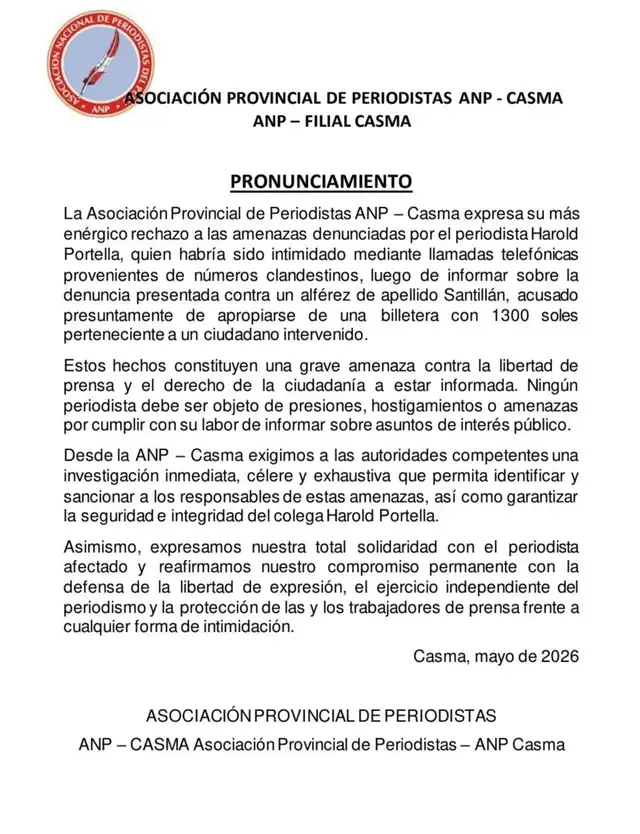 ASOCIACIÓN NACIONAL DE PERIODISTAS DEL PERÚ
ANP

ASOCIACIÓN PROVINCIAL DE PERIODISTAS ANP - CASMA
ANP – FILIAL CASMA

PRONUNCIAMIENTO

La Asociación Provincial de Periodistas ANP – Casma expresa su más enérgico rechazo a las amenazas denunciadas por el periodista Harold Portella, quien habría sido intimidado mediante llamadas telefónicas provenientes de números clandestinos, luego de informar sobre la denuncia presentada contra un alférez de apellido Santillán, acusado presuntamente de apropiarse de una billetera con 1300 soles perteneciente a un ciudadano intervenido.

Estos hechos constituyen una grave amenaza contra la libertad de prensa y el derecho de la ciudadanía a estar informada. Ningún periodista debe ser objeto de presiones, hostigamientos o amenazas por cumplir con su labor de informar sobre asuntos de interés público.

Desde la ANP – Casma exigimos a las autoridades competentes una investigación inmediata, célere y exhaustiva que permita identificar y sancionar a los responsables de estas amenazas, así como garantizar la seguridad e integridad del colega Harold Portella.

Asimismo, expresamos nuestra total solidaridad con el periodista afectado y reafirmamos nuestro compromiso permanente con la defensa de la libertad de expresión, el ejercicio independiente del periodismo y la protección de las y los trabajadores de prensa frente a cualquier forma de intimidación.

Casma, mayo de 2026

ASOCIACIÓN PROVINCIAL DE PERIODISTAS
ANP – CASMA Asociación Provincial de Periodistas – ANP Casma